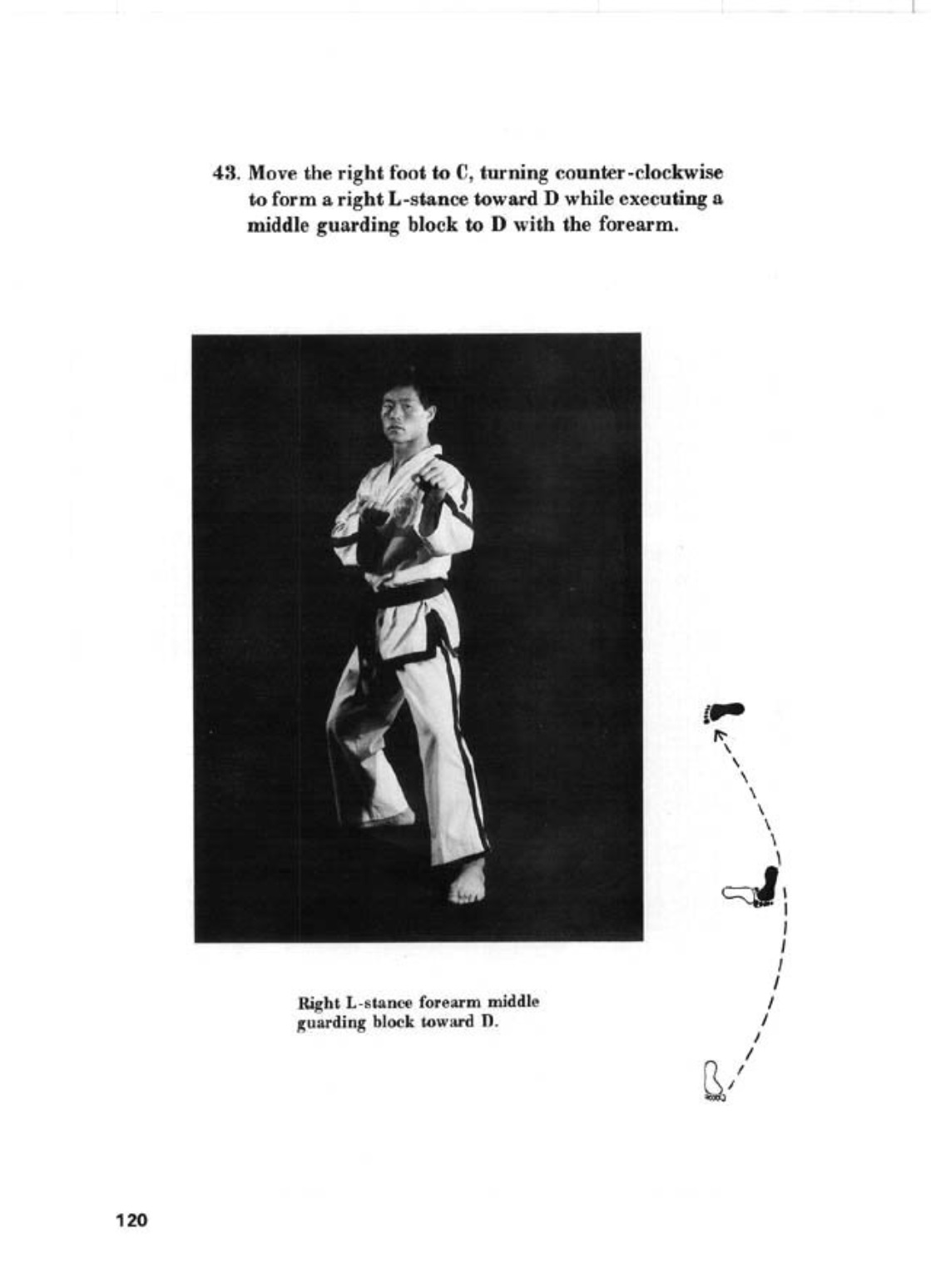 43. Move the right foot to C, turning counter-clockwise to form a right L-stance toward D while executing a middle guarding block to D with the forearm.

Right L-stance forearm middle guarding block toward D.

120